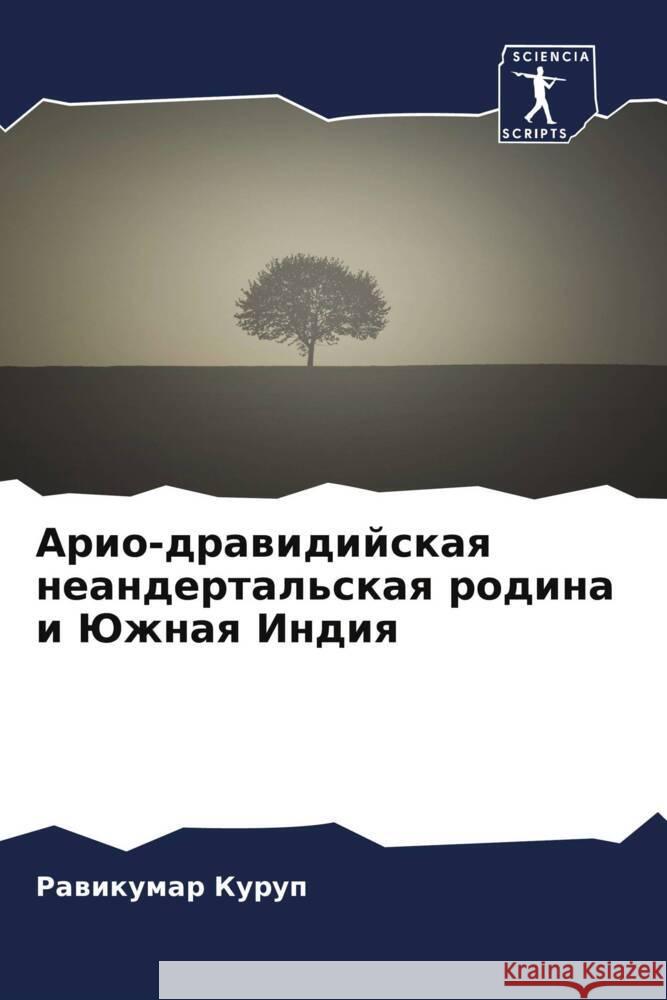 SCIENCIA
SCRIPTS

Арио-дравидийская неандертальская родина и Южная Индия

Равикумар Куруп